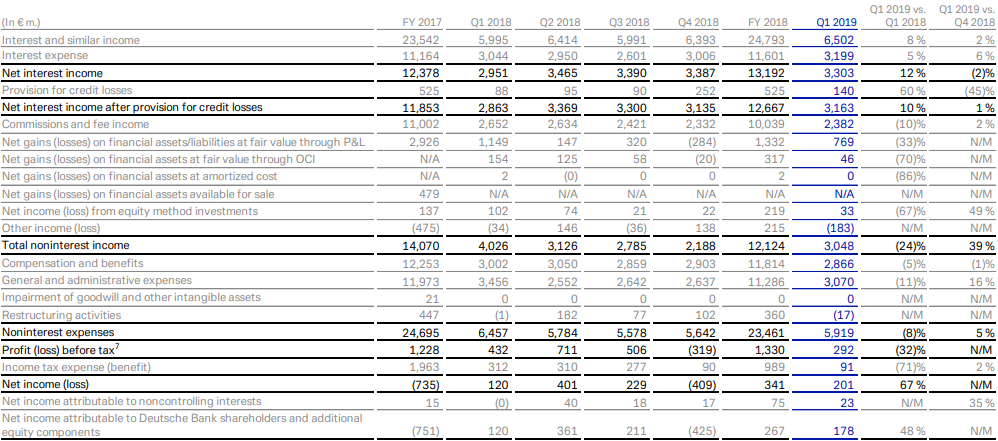 | (In € m.) | FY 2017 | Q1 2018 | Q2 2018 | Q3 2018 | Q4 2018 | FY 2018 | Q1 2019 | Q1 2019 vs. Q1 2018 | Q1 2019 vs. Q4 2018 |
|---|---|---|---|---|---|---|---|---|---|
| Interest and similar income | 23,542 | 5,995 | 6,414 | 5,991 | 6,393 | 24,793 | 6,502 | 8 % | 2 % |
| Interest expense | 11,164 | 3,044 | 2,950 | 2,601 | 3,006 | 11,601 | 3,199 | 5 % | 6 % |
| Net interest income | 12,378 | 2,951 | 3,465 | 3,390 | 3,387 | 13,192 | 3,303 | 12 % | (2)% |
| Provision for credit losses | 525 | 88 | 95 | 90 | 252 | 525 | 140 | 60 % | (45)% |
| Net interest income after provision for credit losses | 11,853 | 2,863 | 3,369 | 3,300 | 3,135 | 12,667 | 3,163 | 10 % | 1 % |
| Commissions and fee income | 11,002 | 2,652 | 2,634 | 2,421 | 2,332 | 10,039 | 2,382 | (10)% | 2 % |
| Net gains (losses) on financial assets/liabilities at fair value through P&L | 2,926 | 1,149 | 147 | 320 | (284) | 1,332 | 769 | (33)% | N/M |
| Net gains (losses) on financial assets at fair value through OCI | N/A | 154 | 125 | 58 | (20) | 317 | 46 | (70)% | N/M |
| Net gains (losses) on financial assets at amortized cost | N/A | 2 | (0) | 0 | 0 | 2 | 0 | (86)% | N/M |
| Net gains (losses) on financial assets available for sale | 479 | N/A | N/A | N/A | N/A | N/A | N/A | N/M | N/M |
| Net income (loss) from equity method investments | 137 | 102 | 74 | 21 | 22 | 219 | 33 | (67)% | 49 % |
| Other income (loss) | (475) | (34) | 146 | (36) | 138 | 215 | (183) | N/M | N/M |
| Total noninterest income | 14,070 | 4,026 | 3,126 | 2,785 | 2,188 | 12,124 | 3,048 | (24)% | 39 % |
| Compensation and benefits | 12,253 | 3,002 | 3,050 | 2,859 | 2,903 | 11,814 | 2,866 | (5)% | (1)% |
| General and administrative expenses | 11,973 | 3,456 | 2,552 | 2,642 | 2,637 | 11,286 | 3,070 | (11)% | 16 % |
| Impairment of goodwill and other intangible assets | 21 | 0 | 0 | 0 | 0 | 0 | 0 | N/M | N/M |
| Restructuring activities | 447 | (1) | 182 | 77 | 102 | 360 | (17) | N/M | N/M |
| Noninterest expenses | 24,695 | 6,457 | 5,784 | 5,578 | 5,642 | 23,461 | 5,919 | (8)% | 5 % |
| Profit (loss) before tax$^7$ | 1,228 | 432 | 711 | 506 | (319) | 1,330 | 292 | (32)% | N/M |
| Income tax expense (benefit) | 1,963 | 312 | 310 | 277 | 90 | 989 | 91 | (71)% | 2 % |
| Net income (loss) | (735) | 120 | 401 | 229 | (409) | 341 | 201 | 67 % | N/M |
| Net income attributable to noncontrolling interests | 15 | (0) | 40 | 18 | 17 | 75 | 23 | N/M | 35 % |
| Net income attributable to Deutsche Bank shareholders and additional equity components | (751) | 120 | 361 | 211 | (425) | 267 | 178 | 48 % | N/M |